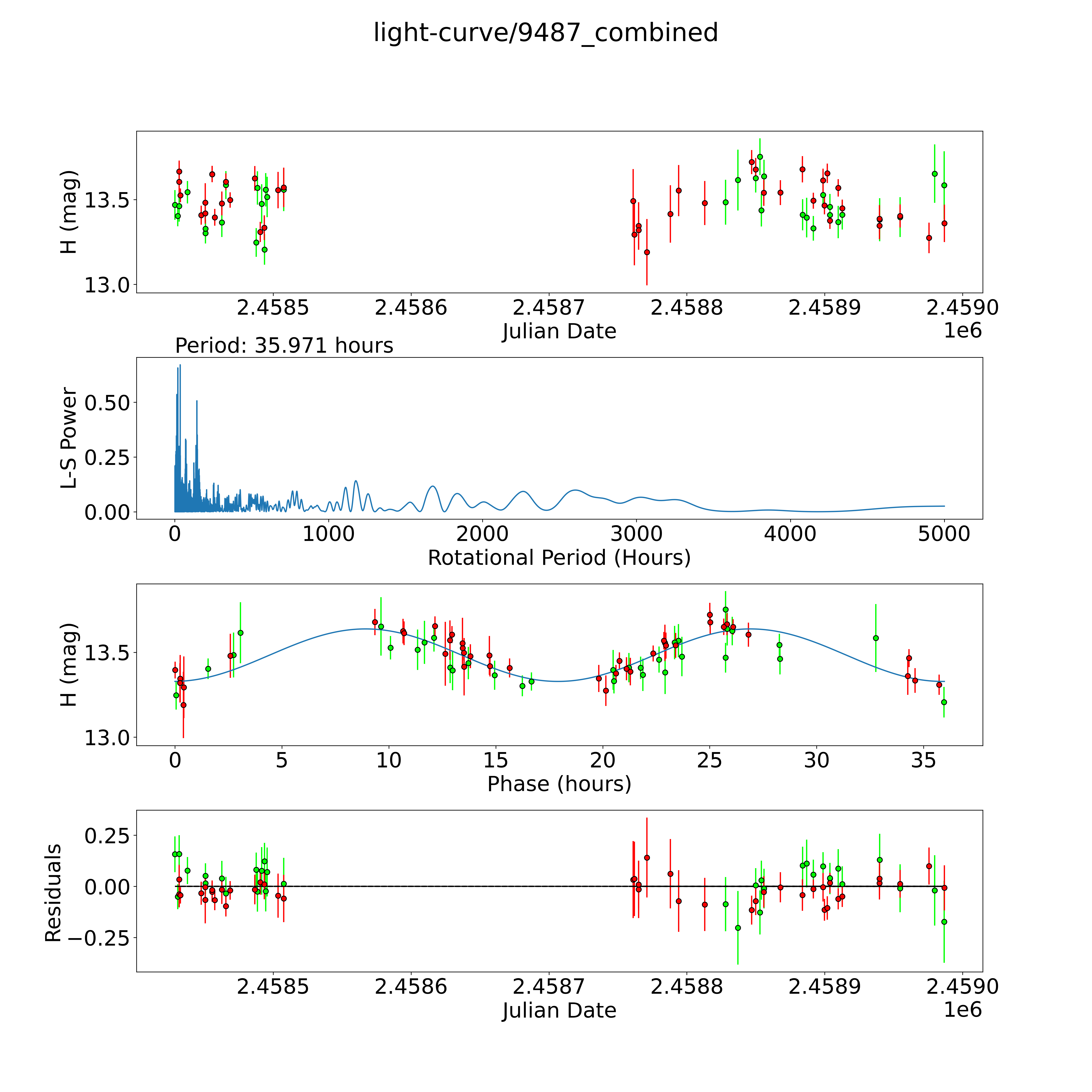 light-curve/9487_combined

H (mag)
13.5
13.0
2.4585 2.4586 2.4587 2.4588 2.4589 2.4590
Julian Date
1e6

Period: 35.971 hours
L-S Power
0.50
0.25
0.00
0 1000 2000 3000 4000 5000
Rotational Period (Hours)

H (mag)
13.5
13.0
0 5 10 15 20 25 30 35
Phase (hours)

Residuals
0.25
0.00
−0.25
2.4585 2.4586 2.4587 2.4588 2.4589 2.4590
Julian Date
1e6